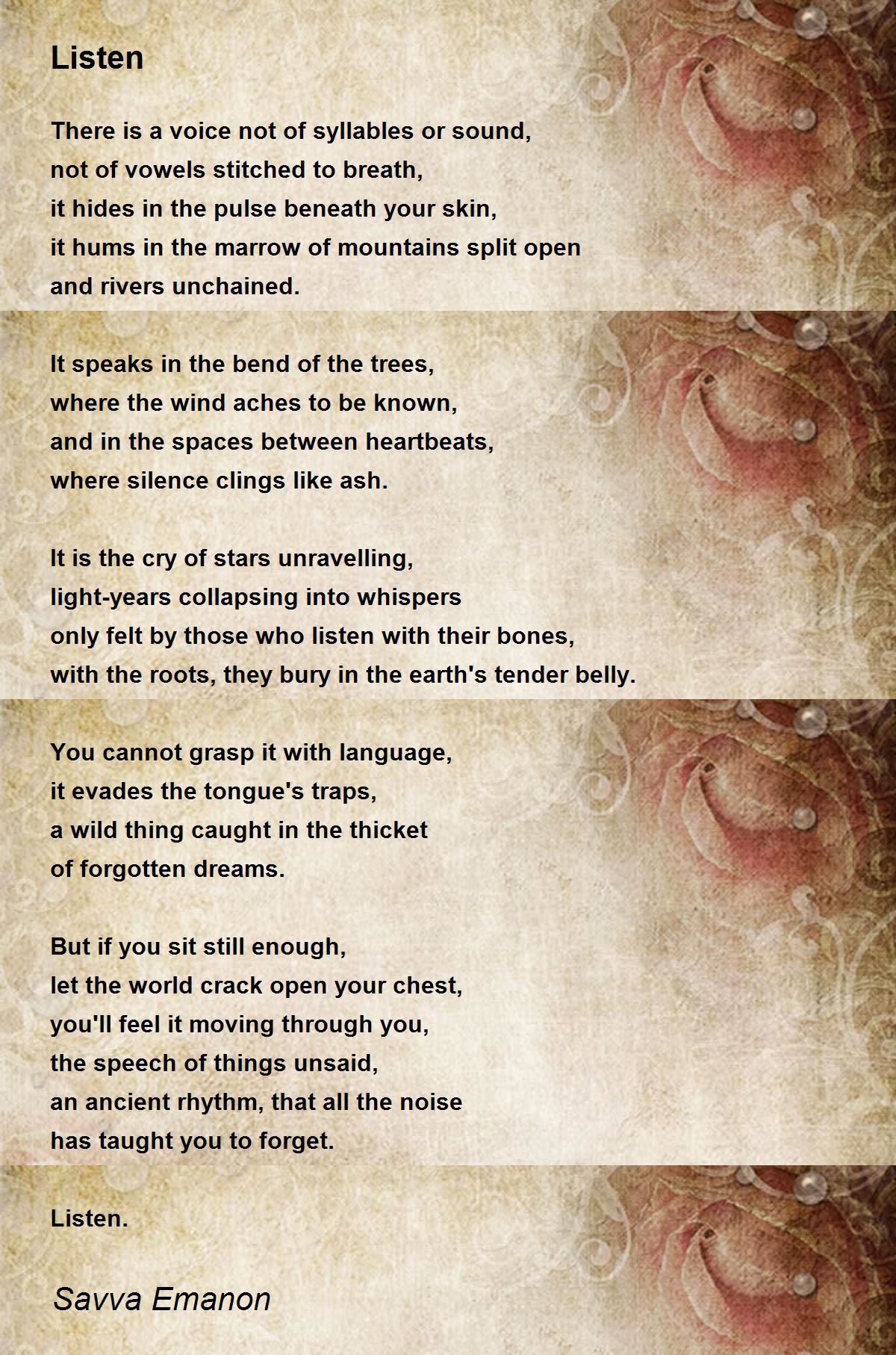 Listen

There is a voice not of syllables or sound,
not of vowels stitched to breath,
it hides in the pulse beneath your skin,
it hums in the marrow of mountains split open
and rivers unchained.

It speaks in the bend of the trees,
where the wind aches to be known,
and in the spaces between heartbeats,
where silence clings like ash.

It is the cry of stars unravelling,
light-years collapsing into whispers
only felt by those who listen with their bones,
with the roots, they bury in the earth's tender belly.

You cannot grasp it with language,
it evades the tongue's traps,
a wild thing caught in the thicket
of forgotten dreams.

But if you sit still enough,
let the world crack open your chest,
you'll feel it moving through you,
the speech of things unsaid,
an ancient rhythm, that all the noise
has taught you to forget.

Listen.

Savva Emanon